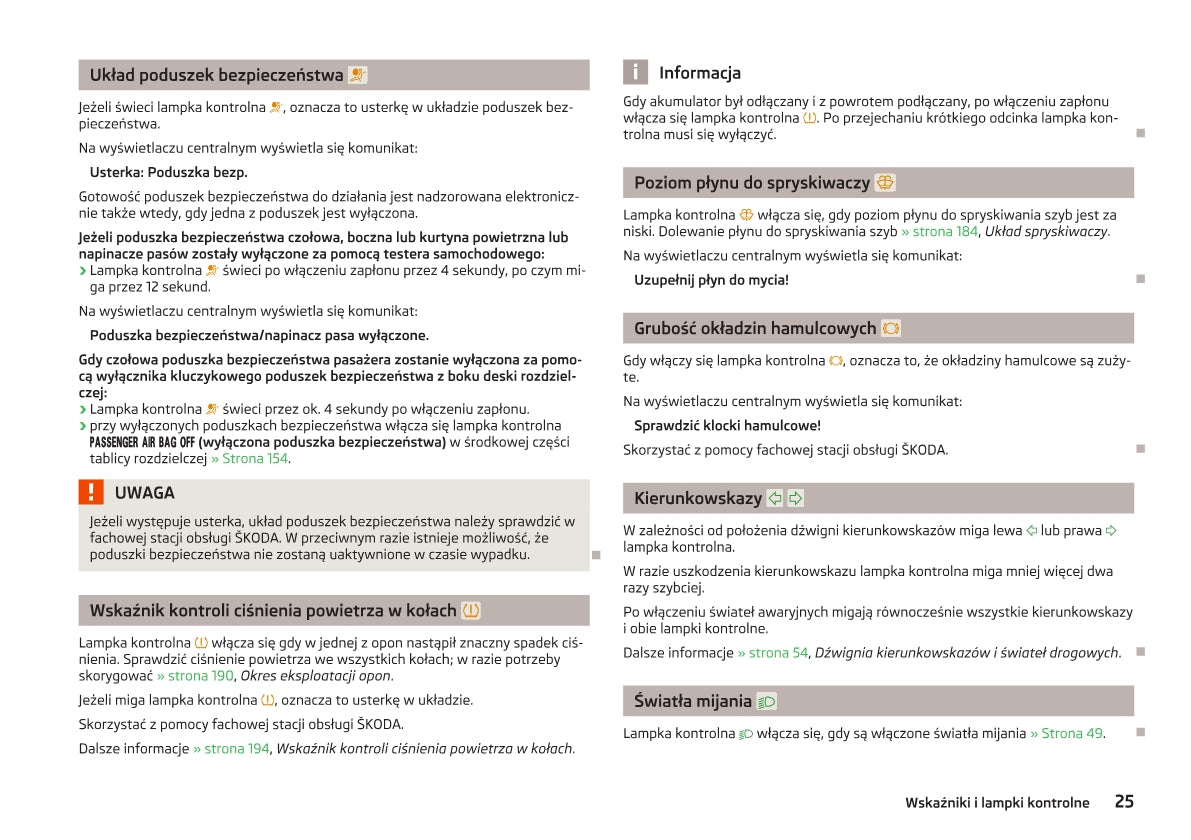 Układ poduszek bezpieczeństwa

Jeżeli świeci lampka kontrolna , oznacza to usterkę w układzie poduszek bezpieczeństwa.

Na wyświetlaczu centralnym wyświetla się komunikat:

Usterka: Poduszka bezp.

Gotowość poduszek bezpieczeństwa do działania jest nadzorowana elektronicznie także wtedy, gdy jedna z poduszek jest wyłączona.

Jeżeli poduszka bezpieczeństwa czołowa, boczna lub kurtyna powietrzna lub napinacze pasów zostały wyłączone za pomocą testera samochodowego:
› Lampka kontrolna  świeci po włączeniu zapłonu przez 4 sekundy, po czym miga przez 12 sekund.

Na wyświetlaczu centralnym wyświetla się komunikat:

Poduszka bezpieczeństwa/napinacz pasa wyłączone.

Gdy czołowa poduszka bezpieczeństwa pasażera zostanie wyłączona za pomocą wyłącznika kluczykowego poduszek bezpieczeństwa z boku deski rozdzielczej:
› Lampka kontrolna  świeci przez ok. 4 sekundy po włączeniu zapłonu.
› przy wyłączonych poduszkach bezpieczeństwa włącza się lampka kontrolna PASSENGER AIR BAG OFF (wyłączona poduszka bezpieczeństwa) w środkowej części tablicy rozdzielczej » Strona 154.

UWAGA

Jeżeli występuje usterka, układ poduszek bezpieczeństwa należy sprawdzić w fachowej stacji obsługi ŠKODA. W przeciwnym razie istnieje możliwość, że poduszki bezpieczeństwa nie zostaną uaktywnione w czasie wypadku.

Wskaźnik kontroli ciśnienia powietrza w kołach

Lampka kontrolna  włącza się gdy w jednej z opon nastąpił znaczny spadek ciśnienia. Sprawdzić ciśnienie powietrza we wszystkich kołach; w razie potrzeby skorygować » strona 190, Okres eksploatacji opon.

Jeżeli miga lampka kontrolna , oznacza to usterkę w układzie.

Skorzystać z pomocy fachowej stacji obsługi ŠKODA.

Dalsze informacje » strona 194, Wskaźnik kontroli ciśnienia powietrza w kołach.

Informacja

Gdy akumulator był odłączany i z powrotem podłączany, po włączeniu zapłonu włącza się lampka kontrolna . Po przejechaniu krótkiego odcinka lampka kontrolna musi się wyłączyć.

Poziom płynu do spryskiwaczy

Lampka kontrolna  włącza się, gdy poziom płynu do spryskiwania szyb jest za niski. Dolewanie płynu do spryskiwania szyb » strona 184, Układ spryskiwaczy.

Na wyświetlaczu centralnym wyświetla się komunikat:

Uzupełnij płyn do mycia!

Grubość okładzin hamulcowych

Gdy włączy się lampka kontrolna , oznacza to, że okładziny hamulcowe są zużyte.

Na wyświetlaczu centralnym wyświetla się komunikat:

Sprawdzić klocki hamulcowe!

Skorzystać z pomocy fachowej stacji obsługi ŠKODA.

Kierunkowskazy

W zależności od położenia dźwigni kierunkowskazów miga lewa  lub prawa  lampka kontrolna.

W razie uszkodzenia kierunkowskazu lampka kontrolna miga mniej więcej dwa razy szybciej.

Po włączeniu świateł awaryjnych migają równocześnie wszystkie kierunkowskazy i obie lampki kontrolne.

Dalsze informacje » strona 54, Dźwignia kierunkowskazów i świateł drogowych.

Światła mijania

Lampka kontrolna  włącza się, gdy są włączone światła mijania » Strona 49.

Wskaźniki i lampki kontrolne 25